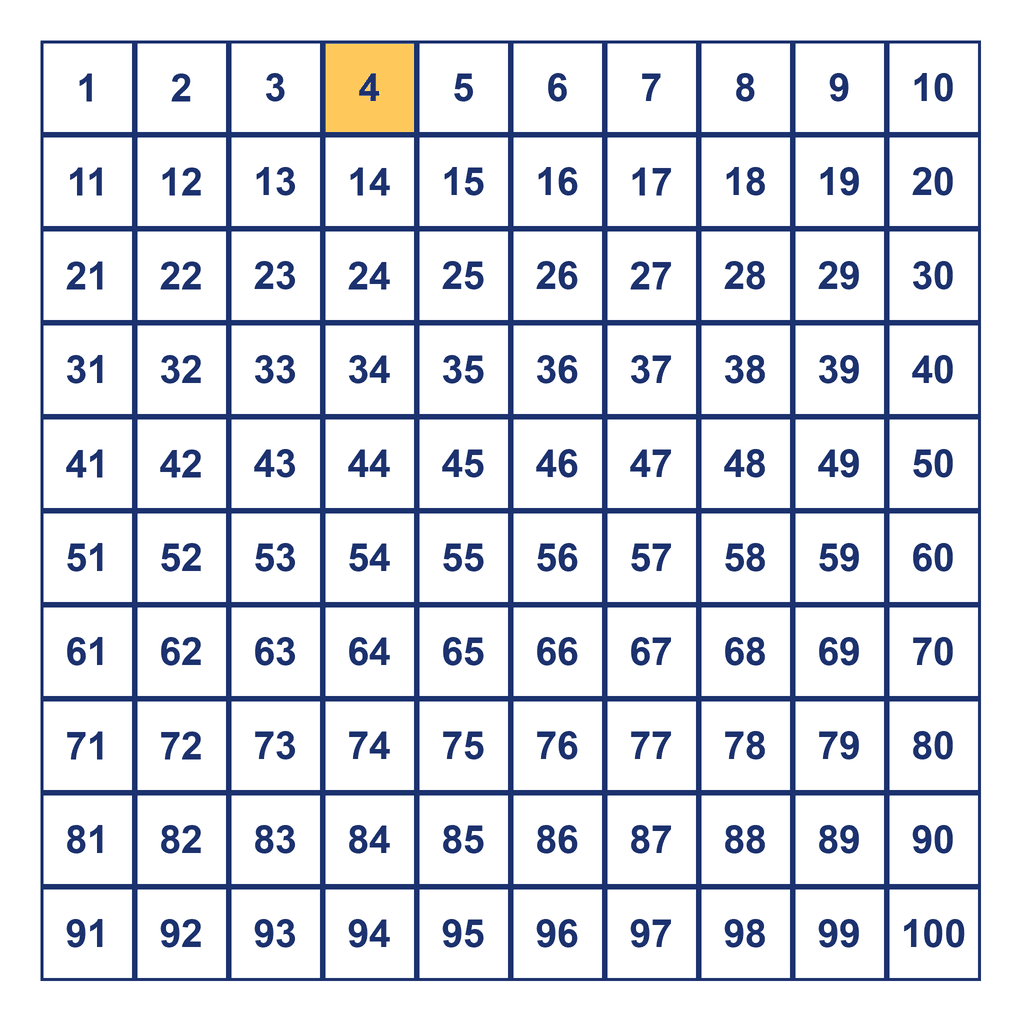 | 1 | 2 | 3 | 4 | 5 | 6 | 7 | 8 | 9 | 10 |
|---|---|---|---|---|---|---|---|---|---|
| 11 | 12 | 13 | 14 | 15 | 16 | 17 | 18 | 19 | 20 |
| 21 | 22 | 23 | 24 | 25 | 26 | 27 | 28 | 29 | 30 |
| 31 | 32 | 33 | 34 | 35 | 36 | 37 | 38 | 39 | 40 |
| 41 | 42 | 43 | 44 | 45 | 46 | 47 | 48 | 49 | 50 |
| 51 | 52 | 53 | 54 | 55 | 56 | 57 | 58 | 59 | 60 |
| 61 | 62 | 63 | 64 | 65 | 66 | 67 | 68 | 69 | 70 |
| 71 | 72 | 73 | 74 | 75 | 76 | 77 | 78 | 79 | 80 |
| 81 | 82 | 83 | 84 | 85 | 86 | 87 | 88 | 89 | 90 |
| 91 | 92 | 93 | 94 | 95 | 96 | 97 | 98 | 99 | 100 |